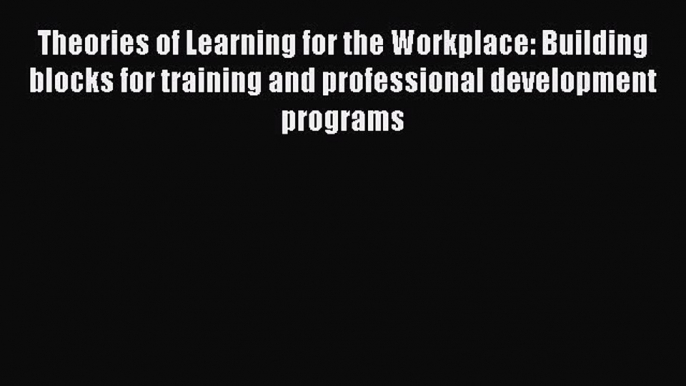 Theories of Learning for the Workplace: Building blocks for training and professional development programs